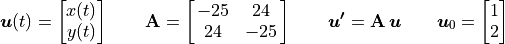 $\boldsymbol{u}(t) = \begin{bmatrix} x(t) \\ y(t) \end{bmatrix} \qquad \mathbf{A} = \begin{bmatrix} -25 & 24 \\ 24 & -25 \end{bmatrix} \qquad \boldsymbol{u}' = \mathbf{A}\,\boldsymbol{u} \qquad \boldsymbol{u}_0 = \begin{bmatrix} 1 \\ 2 \end{bmatrix}$